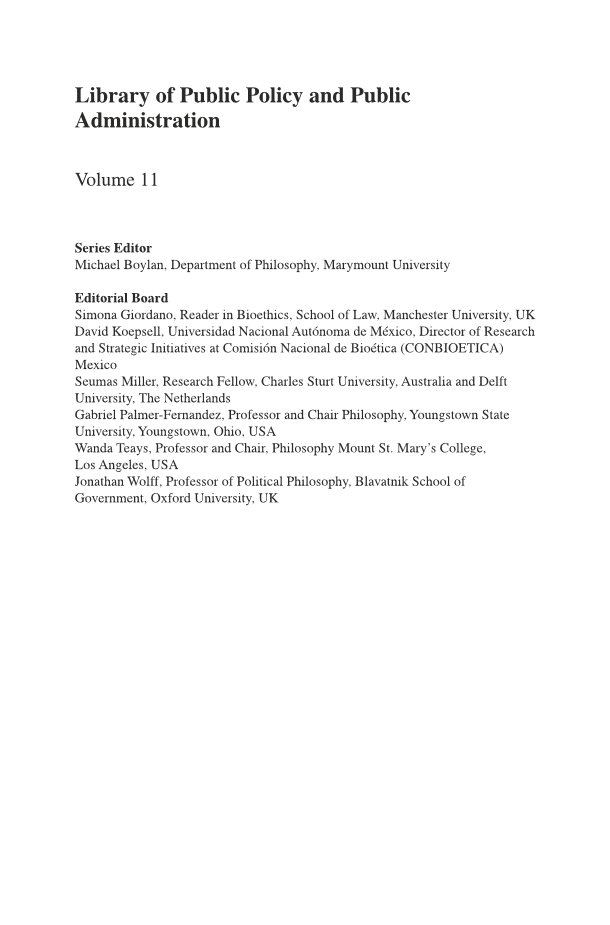 Library of Public Policy and Public Administration

Volume 11

Series Editor
Michael Boylan, Department of Philosophy, Marymount University

Editorial Board
Simona Giordano, Reader in Bioethics, School of Law, Manchester University, UK
David Koepsell, Universidad Nacional Autónoma de México, Director of Research and Strategic Initiatives at Comisión Nacional de Bioética (CONBIOETICA) Mexico
Seumas Miller, Research Fellow, Charles Sturt University, Australia and Delft University, The Netherlands
Gabriel Palmer-Fernandez, Professor and Chair Philosophy, Youngstown State University, Youngstown, Ohio, USA
Wanda Teays, Professor and Chair, Philosophy Mount St. Mary's College, Los Angeles, USA
Jonathan Wolff, Professor of Political Philosophy, Blavatnik School of Government, Oxford University, UK